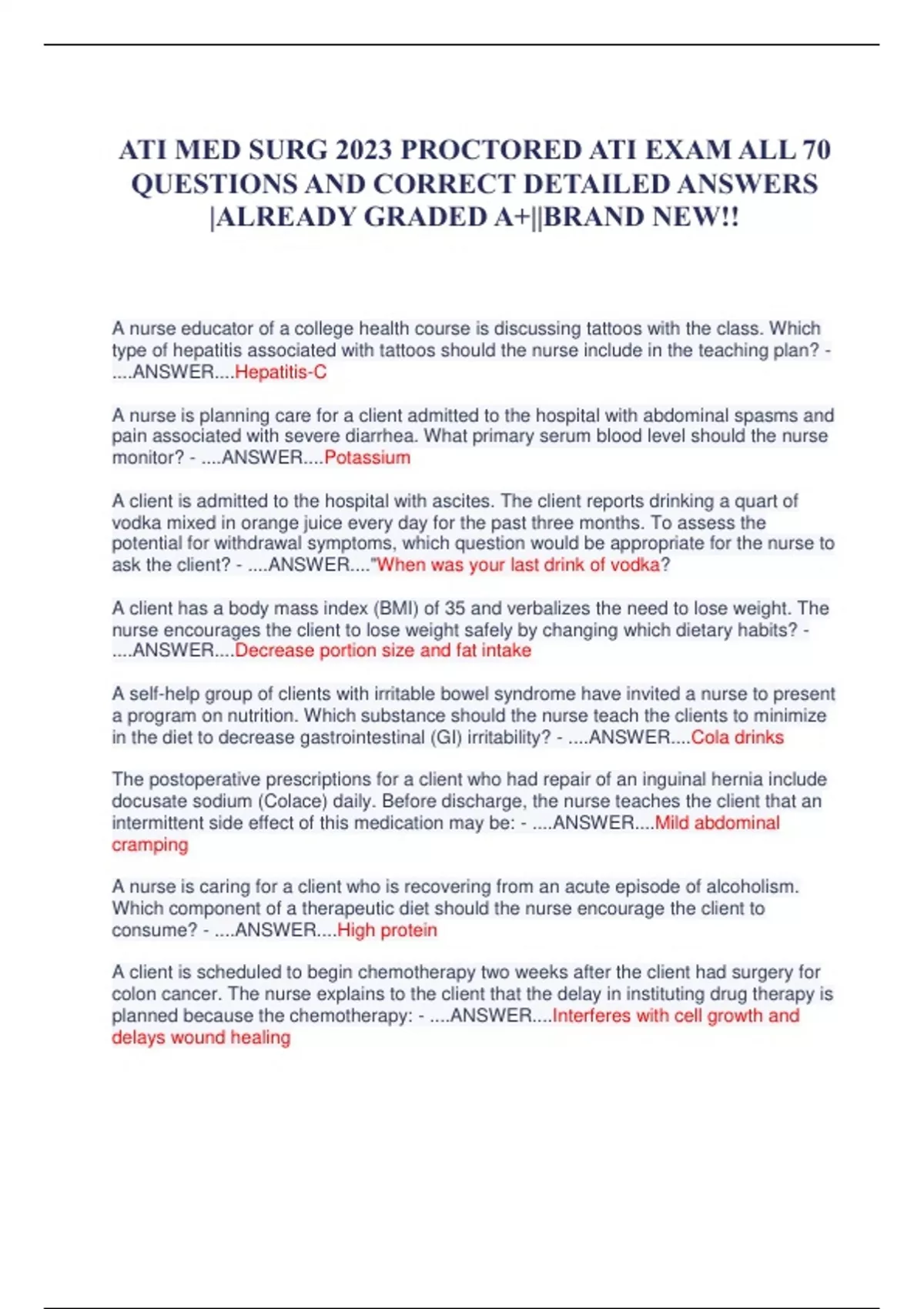 ATI MED SURG 2023 PROCTORED ATI EXAM ALL 70 QUESTIONS AND CORRECT DETAILED ANSWERS |ALREADY GRADED A+||BRAND NEW!!

A nurse educator of a college health course is discussing tattoos with the class. Which type of hepatitis associated with tattoos should the nurse include in the teaching plan? - ....ANSWER....Hepatitis-C

A nurse is planning care for a client admitted to the hospital with abdominal spasms and pain associated with severe diarrhea. What primary serum blood level should the nurse monitor? - ....ANSWER....Potassium

A client is admitted to the hospital with ascites. The client reports drinking a quart of vodka mixed in orange juice every day for the past three months. To assess the potential for withdrawal symptoms, which question would be appropriate for the nurse to ask the client? - ....ANSWER...."When was your last drink of vodka?

A client has a body mass index (BMI) of 35 and verbalizes the need to lose weight. The nurse encourages the client to lose weight safely by changing which dietary habits? - ....ANSWER....Decrease portion size and fat intake

A self-help group of clients with irritable bowel syndrome have invited a nurse to present a program on nutrition. Which substance should the nurse teach the clients to minimize in the diet to decrease gastrointestinal (GI) irritability? - ....ANSWER....Cola drinks

The postoperative prescriptions for a client who had repair of an inguinal hernia include docusate sodium (Colace) daily. Before discharge, the nurse teaches the client that an intermittent side effect of this medication may be: - ....ANSWER....Mild abdominal cramping

A nurse is caring for a client who is recovering from an acute episode of alcoholism. Which component of a therapeutic diet should the nurse encourage the client to consume? - ....ANSWER....High protein

A client is scheduled to begin chemotherapy two weeks after the client had surgery for colon cancer. The nurse explains to the client that the delay in instituting drug therapy is planned because the chemotherapy: - ....ANSWER....Interferes with cell growth and delays wound healing